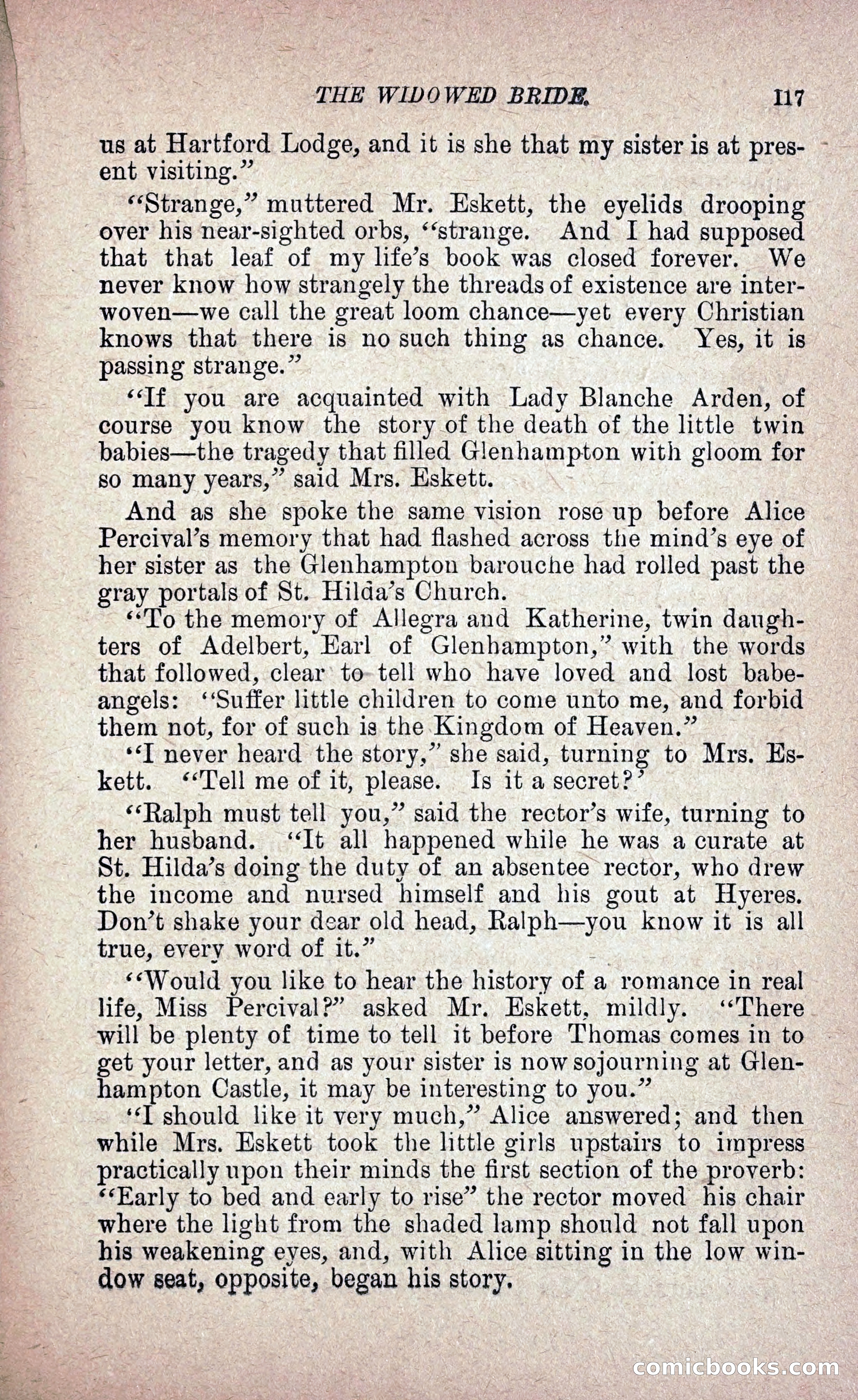 THE WIDOWED BRIDE. 117

us at Hartford Lodge, and it is she that my sister is at present visiting."

"Strange," muttered Mr. Eskett, the eyelids drooping over his near-sighted orbs, "strange. And I had supposed that that leaf of my life's book was closed forever. We never know how strangely the threads of existence are interwoven—we call the great loom chance—yet every Christian knows that there is no such thing as chance. Yes, it is passing strange."

"If you are acquainted with Lady Blanche Arden, of course you know the story of the death of the little twin babies—the tragedy that filled Glenhampton with gloom for so many years," said Mrs. Eskett.

And as she spoke the same vision rose up before Alice Percival's memory that had flashed across the mind's eye of her sister as the Glenhampton barouche had rolled past the gray portals of St. Hilda's Church.

"To the memory of Allegra and Katherine, twin daughters of Adelbert, Earl of Glenhampton," with the words that followed, clear to tell who have loved and lost babe-angels: "Suffer little children to come unto me, and forbid them not, for of such is the Kingdom of Heaven."

"I never heard the story," she said, turning to Mrs. Eskett. "Tell me of it, please. Is it a secret?'

"Ralph must tell you," said the rector's wife, turning to her husband. "It all happened while he was a curate at St. Hilda's doing the duty of an absentee rector, who drew the income and nursed himself and his gout at Hyeres. Don't shake your dear old head, Ralph—you know it is all true, every word of it."

"Would you like to hear the history of a romance in real life, Miss Percival?" asked Mr. Eskett, mildly. "There will be plenty of time to tell it before Thomas comes in to get your letter, and as your sister is now sojourning at Glenhampton Castle, it may be interesting to you."

"I should like it very much," Alice answered; and then while Mrs. Eskett took the little girls upstairs to impress practically upon their minds the first section of the proverb: "Early to bed and early to rise" the rector moved his chair where the light from the shaded lamp should not fall upon his weakening eyes, and, with Alice sitting in the low window seat, opposite, began his story.

comicbooks.com